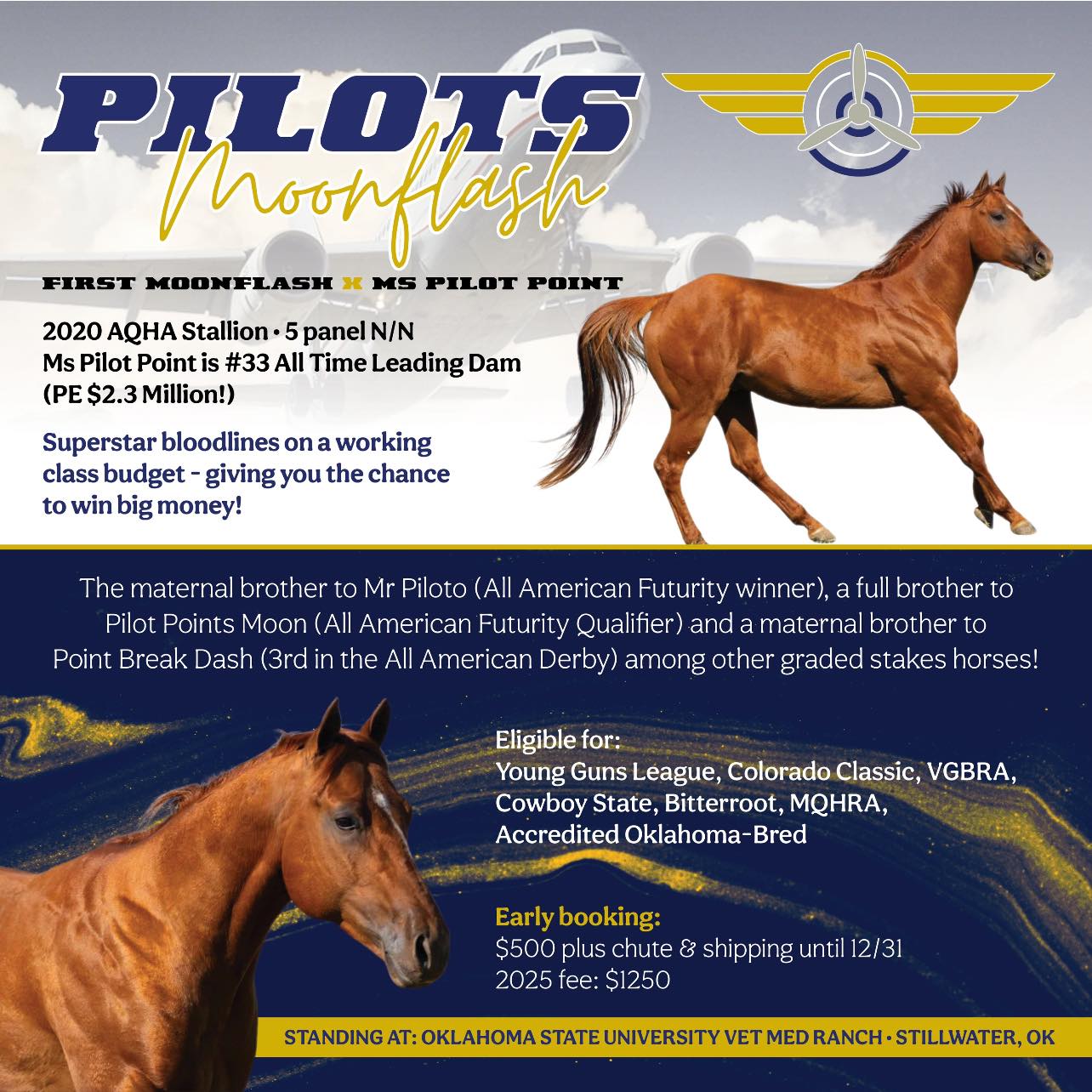 PILOTS
Moonflash

FIRST MOONFLASH X MS PILOT POINT

2020 AQHA Stallion • 5 panel N/N
Ms Pilot Point is #33 All Time Leading Dam
(PE $2.3 Million!)

Superstar bloodlines on a working class budget - giving you the chance to win big money!

The maternal brother to Mr Piloto (All American Futurity winner), a full brother to Pilot Points Moon (All American Futurity Qualifier) and a maternal brother to Point Break Dash (3rd in the All American Derby) among other graded stakes horses!

Eligible for:
Young Guns League, Colorado Classic, VGBRA, Cowboy State, Bitterroot, MQHRA, Accredited Oklahoma-Bred

Early booking:
$500 plus chute & shipping until 12/31
2025 fee: $1250

STANDING AT: OKLAHOMA STATE UNIVERSITY VET MED RANCH • STILLWATER, OK